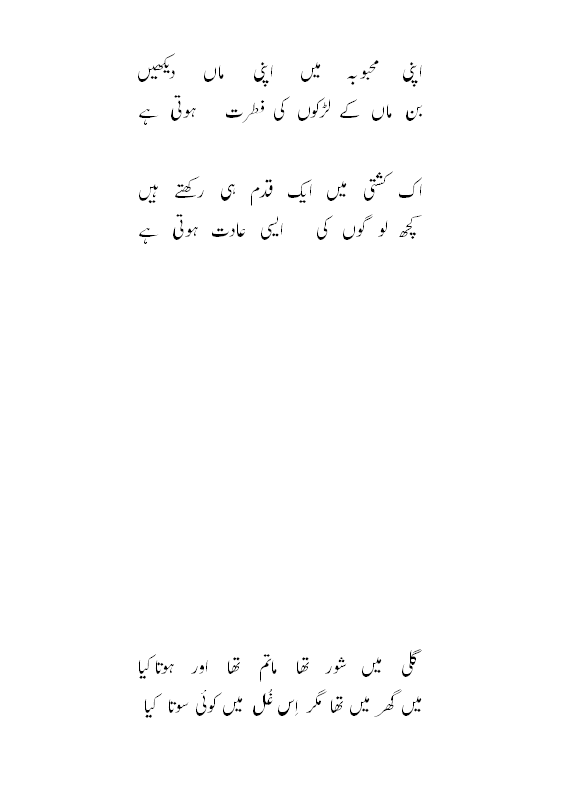 اپنی محبوبہ میں اپنی ماں دیکھیں
بن ماں کے لڑکوں کی فطرت ہوتی ہے

اک کشتی میں ایک قدم ہی رکھتے ہیں
کچھ لوگوں کی ایسی عادت ہوتی ہے

گلی میں شور تھا ماتم تھا اور ہوتا کیا
میں گھر میں تھا مگر اِس غُل میں کوئی سوتا کیا